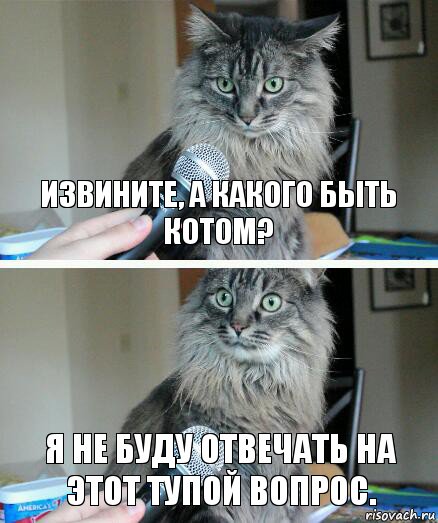 ИЗВИНИТЕ, А КАКОГО БЫТЬ КОТОМ?

Я НЕ БУДУ ОТВЕЧАТЬ НА ЭТОТ ТУПОЙ ВОПРОС.

AMERICA'S

risovach.ru